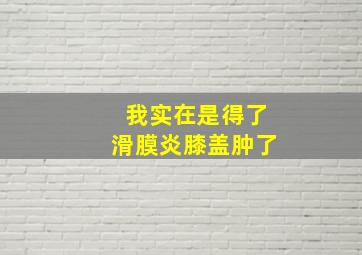 我实在是得了
滑膜炎膝盖肿了